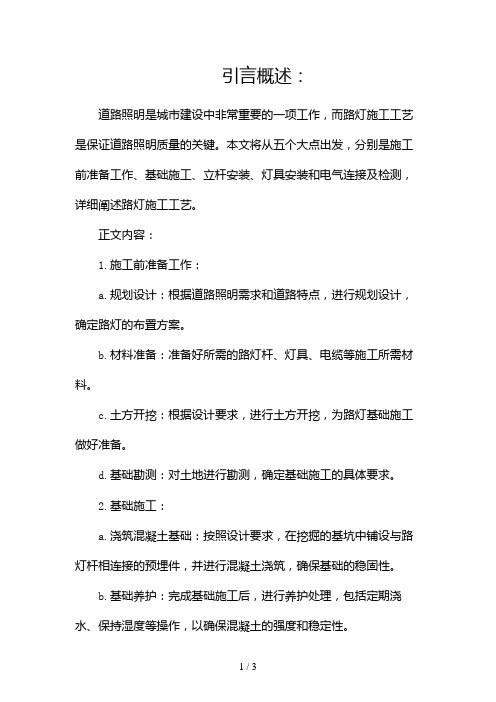 引言概述：

道路照明是城市建设中非常重要的一项工作，而路灯施工工艺是保证道路照明质量的关键。本文将从五个大点出发，分别是施工前准备工作、基础施工、立杆安装、灯具安装和电气连接及检测，详细阐述路灯施工工艺。

正文内容：

1. 施工前准备工作：

a. 规划设计：根据道路照明需求和道路特点，进行规划设计，确定路灯的布置方案。

b. 材料准备：准备好所需的路灯杆、灯具、电缆等施工所需材料。

c. 土方开挖：根据设计要求，进行土方开挖，为路灯基础施工做好准备。

d. 基础勘测：对土地进行勘测，确定基础施工的具体要求。

2. 基础施工：

a. 浇筑混凝土基础：按照设计要求，在挖掘的基坑中铺设与路灯杆相连接的预埋件，并进行混凝土浇筑，确保基础的稳固性。

b. 基础养护：完成基础施工后，进行养护处理，包括定期浇水、保持湿度等操作，以确保混凝土的强度和稳定性。

1 / 3